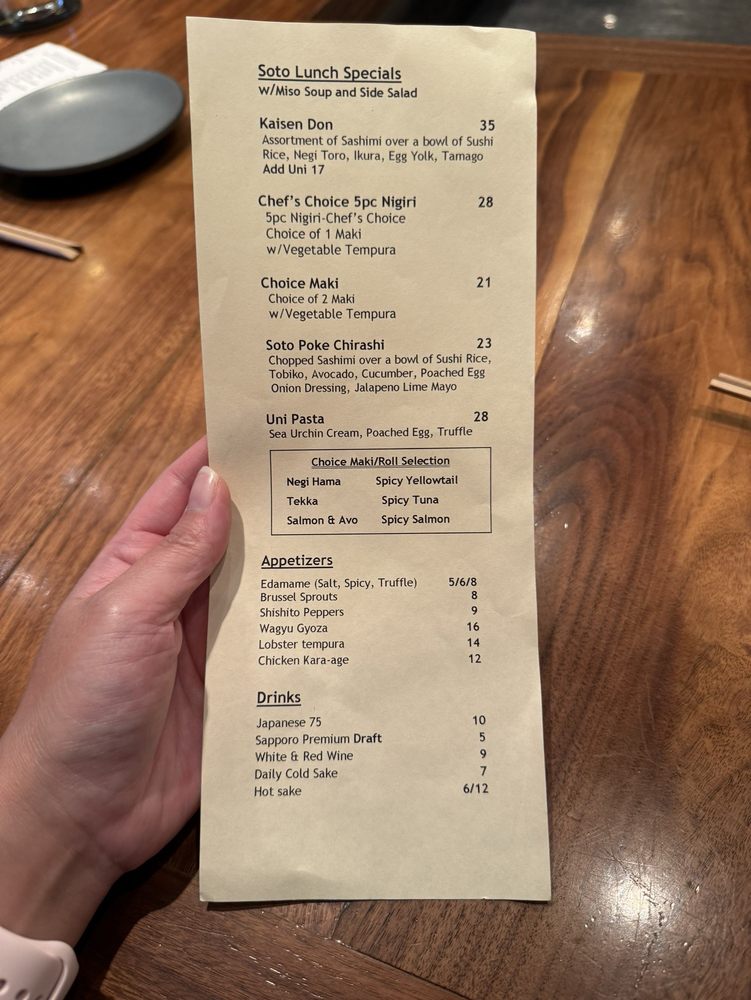 Soto Lunch Specials
w/Miso Soup and Side Salad

Kaisen Don 35
Assortment of Sashimi over a bowl of Sushi Rice, Negi Toro, Ikura, Egg Yolk, Tamago
Add Uni 17

Chef's Choice 5pc Nigiri 28
5pc Nigiri-Chef's Choice
Choice of 1 Maki
w/Vegetable Tempura

Choice Maki 21
Choice of 2 Maki
w/Vegetable Tempura

Soto Poke Chirashi 23
Chopped Sashimi over a bowl of Sushi Rice, Tobiko, Avocado, Cucumber, Poached Egg Onion Dressing, Jalapeno Lime Mayo

Uni Pasta 28
Sea Urchin Cream, Poached Egg, Truffle

Choice Maki/Roll Selection
Negi Hama
Tekka
Salmon & Avo
Spicy Yellowtail
Spicy Tuna
Spicy Salmon

Appetizers
Edamame (Salt, Spicy, Truffle) 5/6/8
Brussel Sprouts 8
Shishito Peppers 9
Wagyu Gyoza 16
Lobster tempura 14
Chicken Kara-age 12

Drinks
Japanese 75 10
Sapporo Premium Draft 5
White & Red Wine 9
Daily Cold Sake 7
Hot sake 6/12